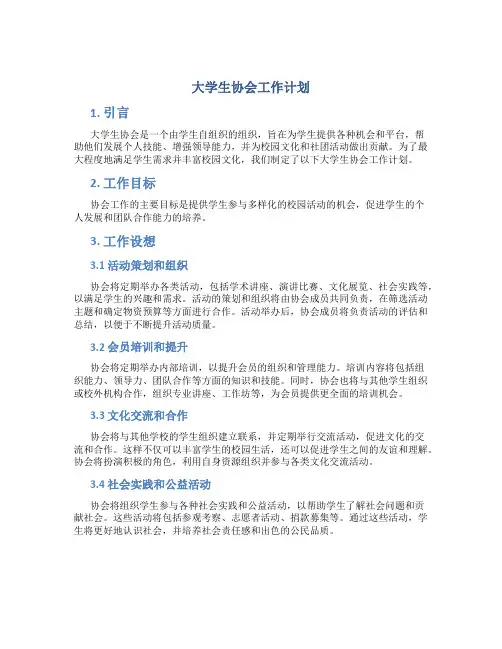 大学生协会工作计划

1. 引言

大学生协会是一个由学生自组织的组织，旨在为学生提供各种机会和平台，帮助他们发展个人技能、增强领导能力，并为校园文化和社团活动做出贡献。为了最大程度地满足学生需求并丰富校园文化，我们制定了以下大学生协会工作计划。

2. 工作目标

协会工作的主要目标是提供学生参与多样化的校园活动的机会，促进学生的个人发展和团队合作能力的培养。

3. 工作设想

3.1 活动策划和组织

协会将定期举办各类活动，包括学术讲座、演讲比赛、文化展览、社会实践等，以满足学生的兴趣和需求。活动的策划和组织将由协会成员共同负责，在筛选活动主题和确定物资预算等方面进行合作。活动举办后，协会成员将负责活动的评估和总结，以便于不断提升活动质量。

3.2 会员培训和提升

协会将定期举办内部培训，以提升会员的组织和管理能力。培训内容将包括组织能力、领导力、团队合作等方面的知识和技能。同时，协会也将与其他学生组织或校外机构合作，组织专业讲座、工作坊等，为会员提供更全面的培训机会。

3.3 文化交流和合作

协会将与其他学校的学生组织建立联系，并定期举行交流活动，促进文化的交流和合作。这样不仅可以丰富学生的校园生活，还可以促进学生之间的友谊和理解。协会将扮演积极的角色，利用自身资源组织并参与各类文化交流活动。

3.4 社会实践和公益活动

协会将组织学生参与各种社会实践和公益活动，以帮助学生了解社会问题和贡献社会。这些活动将包括参观考察、志愿者活动、捐款募集等。通过这些活动，学生将更好地认识社会，并培养社会责任感和出色的公民品质。